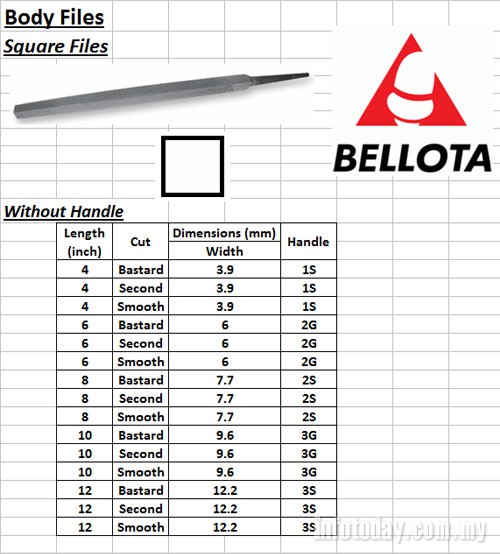 Body Files
Square Files

BELLOTA

Without Handle

| Length (inch) | Cut | Dimensions (mm) Width | Handle |
|---|---|---|---|
| 4 | Bastard | 3.9 | 1S |
| 4 | Second | 3.9 | 1S |
| 4 | Smooth | 3.9 | 1S |
| 6 | Bastard | 6 | 2G |
| 6 | Second | 6 | 2G |
| 6 | Smooth | 6 | 2G |
| 8 | Bastard | 7.7 | 2S |
| 8 | Second | 7.7 | 2S |
| 8 | Smooth | 7.7 | 2S |
| 10 | Bastard | 9.6 | 3G |
| 10 | Second | 9.6 | 3G |
| 10 | Smooth | 9.6 | 3G |
| 12 | Bastard | 12.2 | 3S |
| 12 | Second | 12.2 | 3S |
| 12 | Smooth | 12.2 | 3S |

infotoday.com.my